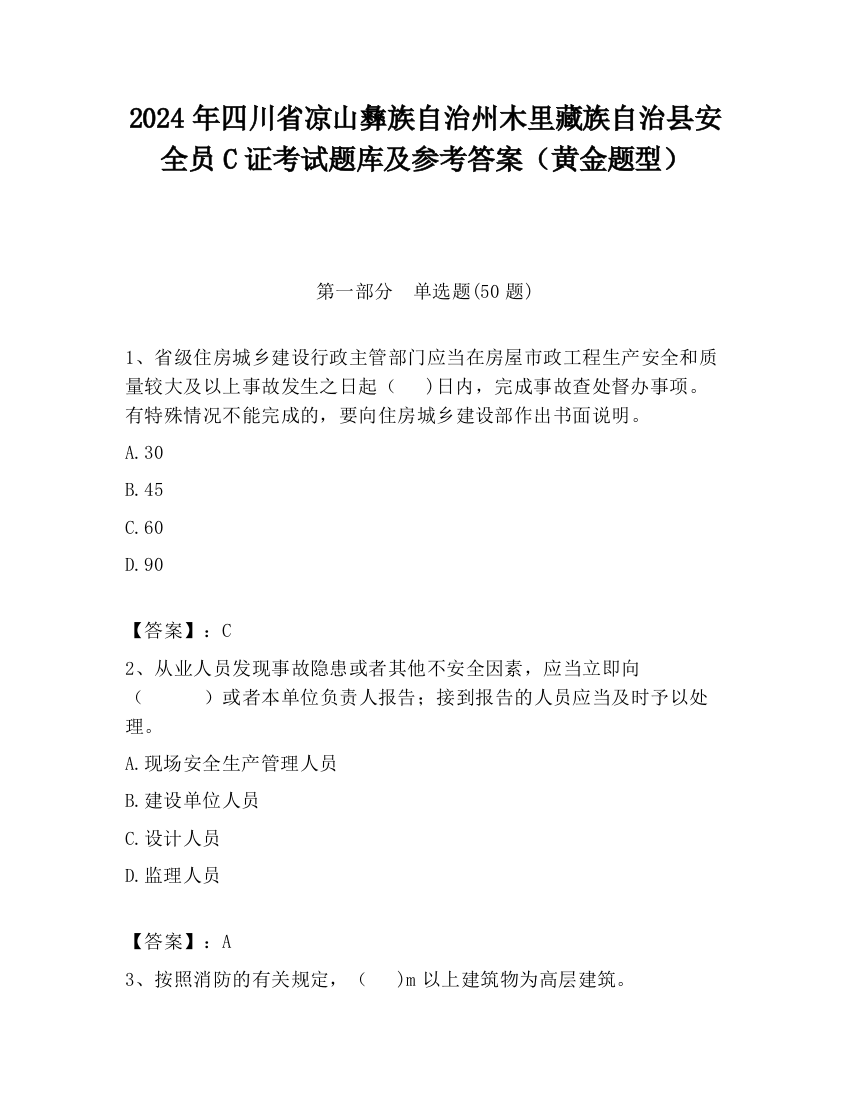 2024 年四川省凉山彝族自治州木里藏族自治县安全员 C 证考试题库及参考答案（黄金题型）

第一部分　单选题(50 题)

1、省级住房城乡建设行政主管部门应当在房屋市政工程生产安全和质量较大及以上事故发生之日起（　）日内，完成事故查处督办事项。有特殊情况不能完成的，要向住房城乡建设部作出书面说明。

A.30

B.45

C.60

D.90

【答案】：C

2、从业人员发现事故隐患或者其他不安全因素，应当立即向（　　）或者本单位负责人报告；接到报告的人员应当及时予以处理。

A.现场安全生产管理人员

B.建设单位人员

C.设计人员

D.监理人员

【答案】：A

3、按照消防的有关规定，（　）m 以上建筑物为高层建筑。